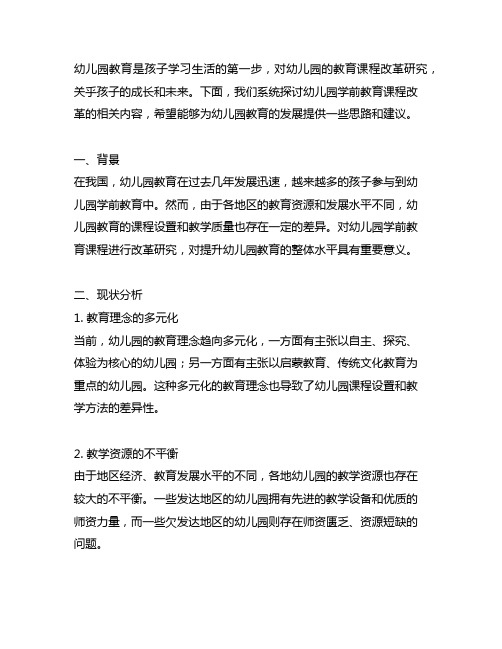 幼儿园教育是孩子学习生活的第一步，对幼儿园的教育课程改革研究，关乎孩子的成长和未来。下面，我们系统探讨幼儿园学前教育课程改革的相关内容，希望能够为幼儿园教育的发展提供一些思路和建议。

一、背景
在我国，幼儿园教育在过去几年发展迅速，越来越多的孩子参与到幼儿园学前教育中。然而，由于各地区的教育资源和发展水平不同，幼儿园教育的课程设置和教学质量也存在一定的差异。对幼儿园学前教育课程进行改革研究，对提升幼儿园教育的整体水平具有重要意义。

二、现状分析
1. 教育理念的多元化
当前，幼儿园的教育理念趋向多元化，一方面有主张以自主、探究、体验为核心的幼儿园；另一方面有主张以启蒙教育、传统文化教育为重点的幼儿园。这种多元化的教育理念也导致了幼儿园课程设置和教学方法的差异性。

2. 教学资源的不平衡
由于地区经济、教育发展水平的不同，各地幼儿园的教学资源也存在较大的不平衡。一些发达地区的幼儿园拥有先进的教学设备和优质的师资力量，而一些欠发达地区的幼儿园则存在师资匮乏、资源短缺的问题。